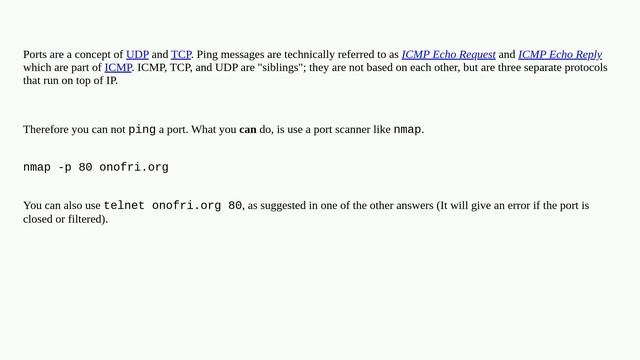 Ports are a concept of UDP and TCP. Ping messages are technically referred to as ICMP Echo Request and ICMP Echo Reply which are part of ICMP. ICMP, TCP, and UDP are "siblings"; they are not based on each other, but are three separate protocols that run on top of IP.

Therefore you can not ping a port. What you can do, is use a port scanner like nmap.

nmap -p 80 onofri.org

You can also use telnet onofri.org 80, as suggested in one of the other answers (It will give an error if the port is closed or filtered).